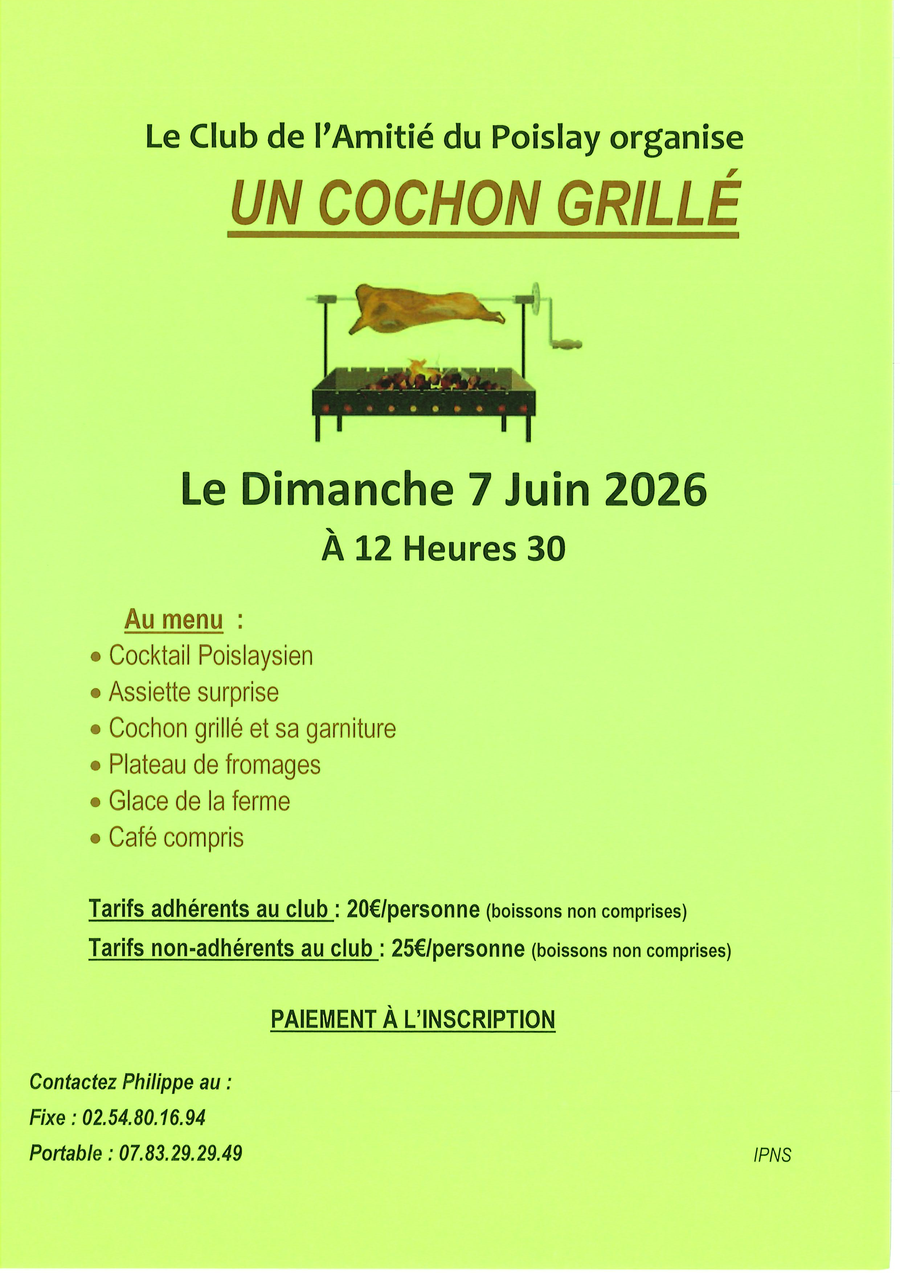 Le Club de l'Amitié du Poislay organise

UN COCHON GRILLÉ

Le Dimanche 7 Juin 2026

À 12 Heures 30

Au menu :

• Cocktail Poislaysien
• Assiette surprise
• Cochon grillé et sa garniture
• Plateau de fromages
• Glace de la ferme
• Café compris

Tarifs adhérents au club : 20€/personne (boissons non comprises)

Tarifs non-adhérents au club : 25€/personne (boissons non comprises)

PAIEMENT À L'INSCRIPTION

Contactez Philippe au :

Fixe : 02.54.80.16.94

Portable : 07.83.29.29.49

IPNS